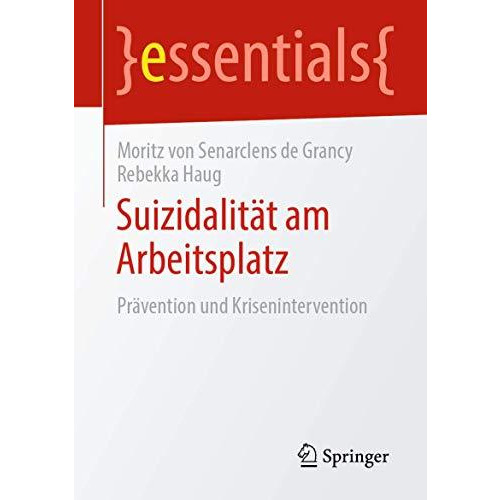 }essentials{

Moritz von Senarclens de Grancy
Rebekka Haug

Suizidalität am Arbeitsplatz

Prävention und Krisenintervention

Springer